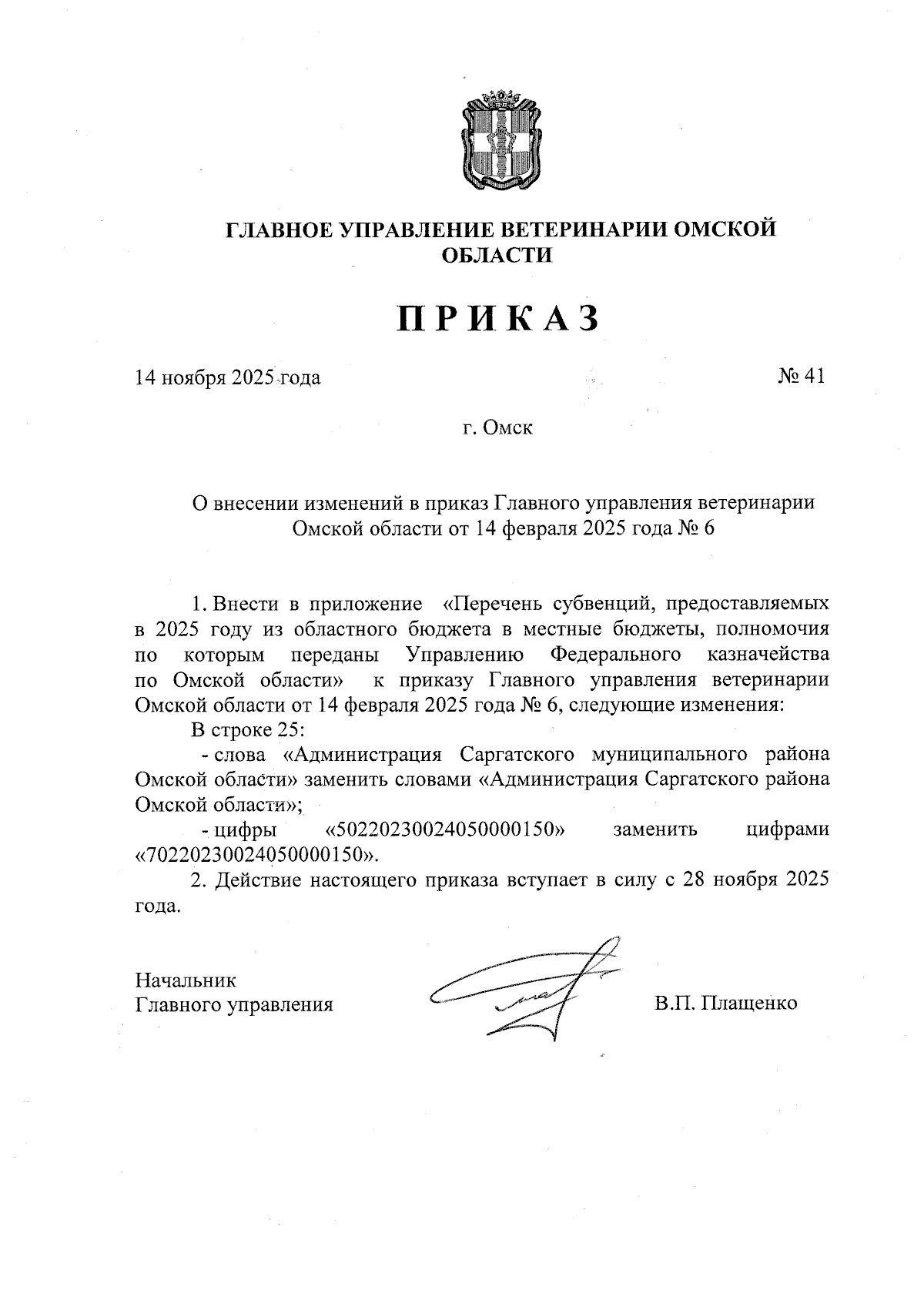 ГЛАВНОЕ УПРАВЛЕНИЕ ВЕТЕРИНАРИИ ОМСКОЙ ОБЛАСТИ

ПРИКАЗ

14 ноября 2025 года

№ 41

г. Омск

О внесении изменений в приказ Главного управления ветеринарии Омской области от 14 февраля 2025 года № 6

1. Внести в приложение «Перечень субвенций, предоставляемых в 2025 году из областного бюджета в местные бюджеты, полномочия по которым переданы Управлению Федерального казначейства по Омской области» к приказу Главного управления ветеринарии Омской области от 14 февраля 2025 года № 6, следующие изменения:

В строке 25:

- слова «Администрация Саргатского муниципального района Омской области» заменить словами «Администрация Саргатского района Омской области»;

- цифры «50220230024050000150» заменить цифрами «70220230024050000150».

2. Действие настоящего приказа вступает в силу с 28 ноября 2025 года.

Начальник
Главного управления

В.П. Плащенко